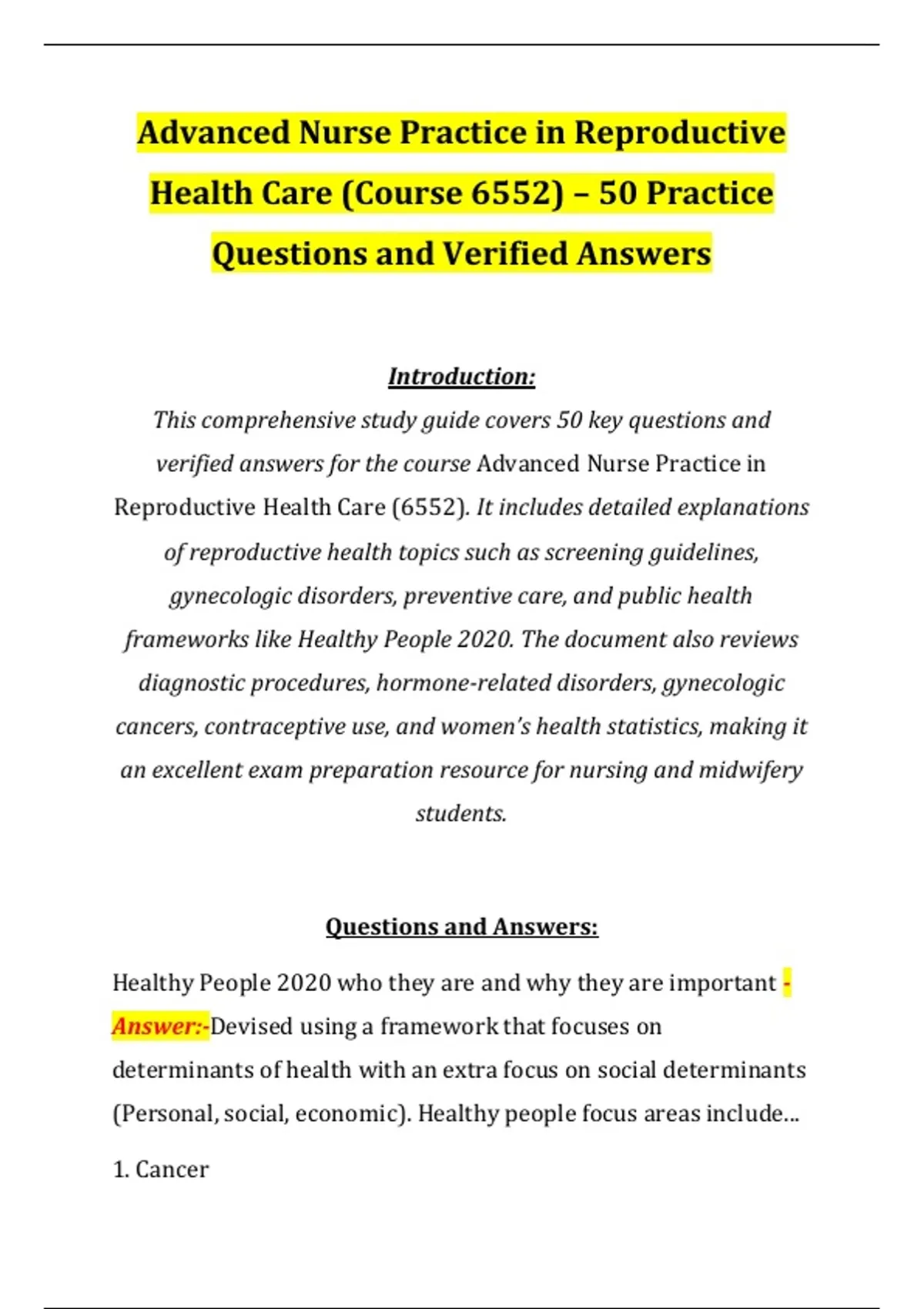 Advanced Nurse Practice in Reproductive Health Care (Course 6552) – 50 Practice Questions and Verified Answers

Introduction:

This comprehensive study guide covers 50 key questions and verified answers for the course Advanced Nurse Practice in Reproductive Health Care (6552). It includes detailed explanations of reproductive health topics such as screening guidelines, gynecologic disorders, preventive care, and public health frameworks like Healthy People 2020. The document also reviews diagnostic procedures, hormone-related disorders, gynecologic cancers, contraceptive use, and women's health statistics, making it an excellent exam preparation resource for nursing and midwifery students.

Questions and Answers:

Healthy People 2020 who they are and why they are important - Answer:-Devised using a framework that focuses on determinants of health with an extra focus on social determinants (Personal, social, economic). Healthy people focus areas include...

1. Cancer